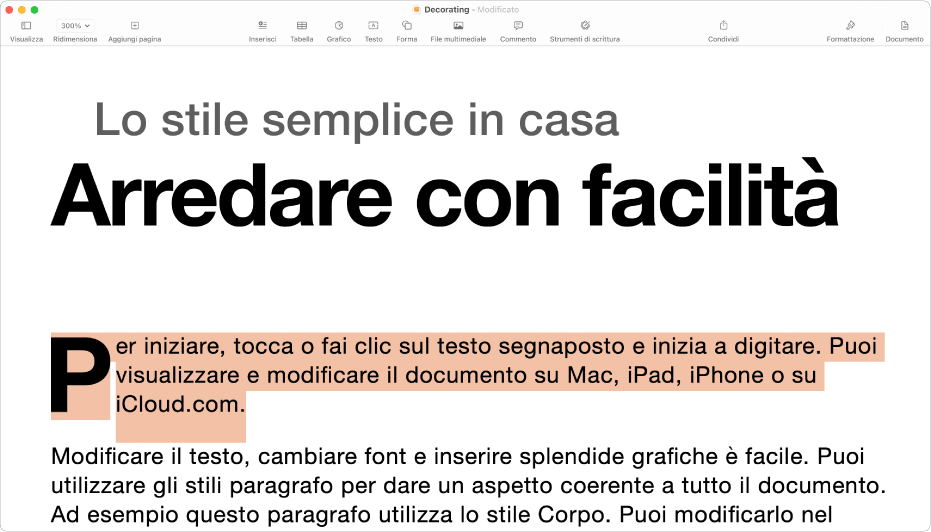 Decorating – Modificato

Visualizza 300% Ridimensiona Aggiungi pagina Inserisci Tabella Grafico Testo Forma File multimediale Commento Strumenti di scrittura Condividi Formattazione Documento

Lo stile semplice in casa

Arredare con facilità

Per iniziare, tocca o fai clic sul testo segnaposto e inizia a digitare. Puoi visualizzare e modificare il documento su Mac, iPad, iPhone o su iCloud.com.

Modificare il testo, cambiare font e inserire splendide grafiche è facile. Puoi utilizzare gli stili paragrafo per dare un aspetto coerente a tutto il documento. Ad esempio questo paragrafo utilizza lo stile Corpo. Puoi modificarlo nel